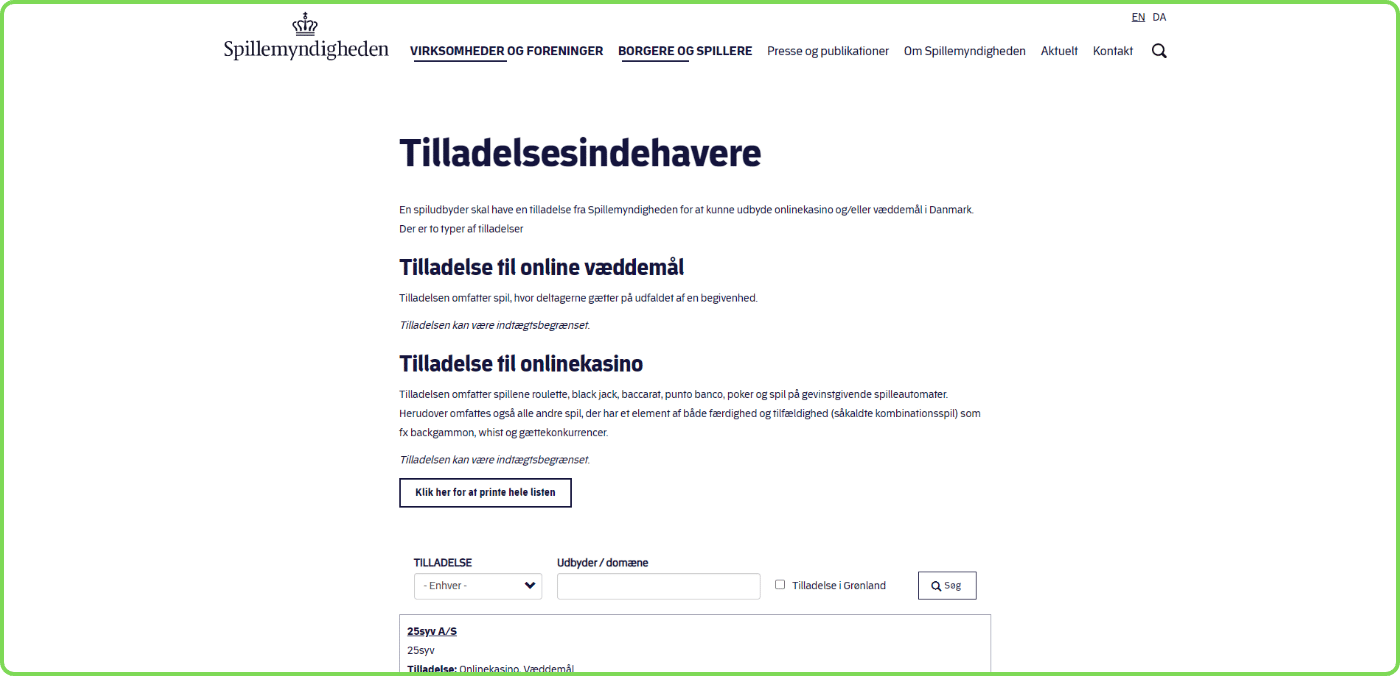 EN DA

Spillemyndigheden

VIRKSOMHEDER OG FORENINGER BORGERE OG SPILLERE Presse og publikationer Om Spillemyndigheden Aktuelt Kontakt

Tilladelsesindehavere

En spiludbyder skal have en tilladelse fra Spillemyndigheden for at kunne udbyde onlinekasino og/eller væddemål i Danmark. Der er to typer af tilladelser

Tilladelse til online væddemål

Tilladelsen omfatter spil, hvor deltagerne gætter på udfaldet af en begivenhed.

Tilladelsen kan være indtægtsbegrænset.

Tilladelse til onlinekasino

Tilladelsen omfatter spillene roulette, black jack, baccarat, punto banco, poker og spil på gevinstgivende spilleautomater. Herudover omfattes også alle andre spil, der har et element af både færdighed og tilfældighed (såkaldte kombinationsspil) som fx backgammon, whist og gættekonkurrencer.

Tilladelsen kan være indtægtsbegrænset.

Klik her for at printe hele listen

TILLADELSE
- Enhver -

Udbyder / domæne

Tilladelse i Grønland

Søg

25syv A/S
25syv
Tilladelse: Onlinekasino, Væddemål